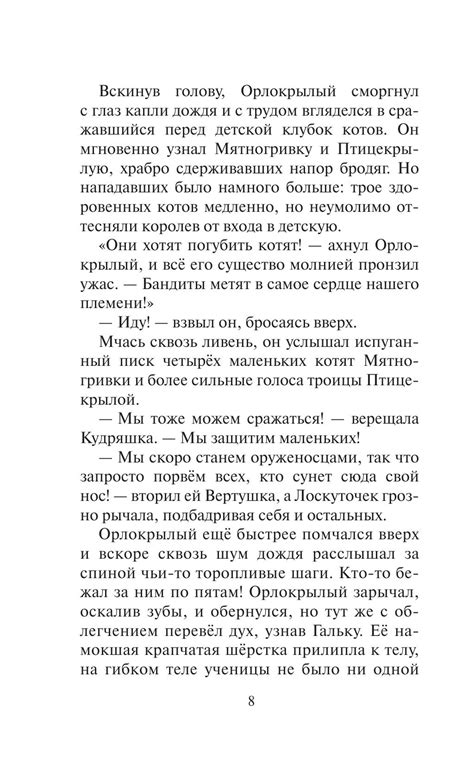 Вскинув голову, Орлокрылый сморгнул с глаз капли дождя и с трудом вгляделся в сражавшийся перед детской клубок котов. Он мгновенно узнал Мятногривку и Птицекрылую, храбро сдерживавших напор бродяг. Но нападавших было намного больше: трое здоровенных котов медленно, но неумолимо оттесняли королев от входа в детскую.

«Они хотят погубить котят! — ахнул Орлокрылый, и всё его существо молнией пронзил ужас. — Бандиты метят в самое сердце нашего племени!»

— Иду! — взвыл он, бросаясь вверх.

Мчась сквозь ливень, он услышал испуганный писк четырёх маленьких котят Мятногривки и более сильные голоса троицы Птицекрылой.

— Мы тоже можем сражаться! — верещала Кудряшка. — Мы защитим маленьких!

— Мы скоро станем оруженосцами, так что запросто порвём всех, кто сунет сюда свой нос! — вторил ей Вертушка, а Лоскуточек грозно рычала, подбадривая себя и остальных.

Орлокрылый ещё быстрее помчался вверх и вскоре сквозь шум дождя расслышал за спиной чьи-то торопливые шаги. Кто-то бежал за ним по пятам! Орлокрылый зарычал, оскалив зубы, и обернулся, но тут же с облегчением перевёл дух, узнав Гальку. Её намокшая крапчатая шёрстка прилипла к телу, на гибком теле ученицы не было ни одной

8